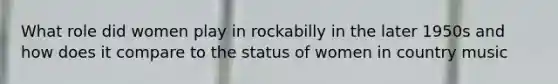 What role did women play in rockabilly in the later 1950s and how does it compare to the status of women in country music